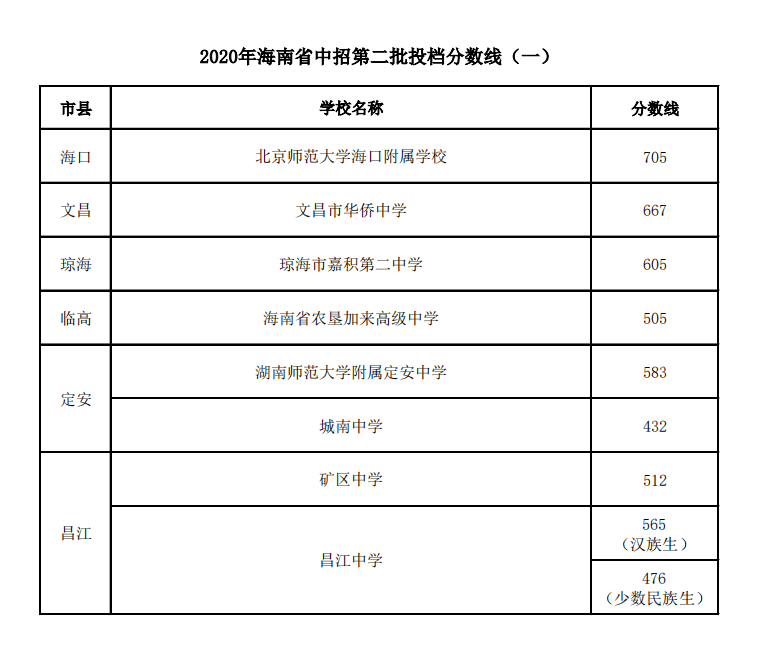 2020年海南省中招第二批投档分数线（一）

| 市县 | 学校名称 | 分数线 |
|---|---|---|
| 海口 | 北京师范大学海口附属学校 | 705 |
| 文昌 | 文昌市华侨中学 | 667 |
| 琼海 | 琼海市嘉积第二中学 | 605 |
| 临高 | 海南省农垦加来高级中学 | 505 |
| 定安 | 湖南师范大学附属定安中学 | 583 |
|  | 城南中学 | 432 |
| 昌江 | 矿区中学 | 512 |
|  | 昌江中学 | 565（汉族生） |
|  |  | 476（少数民族生） |